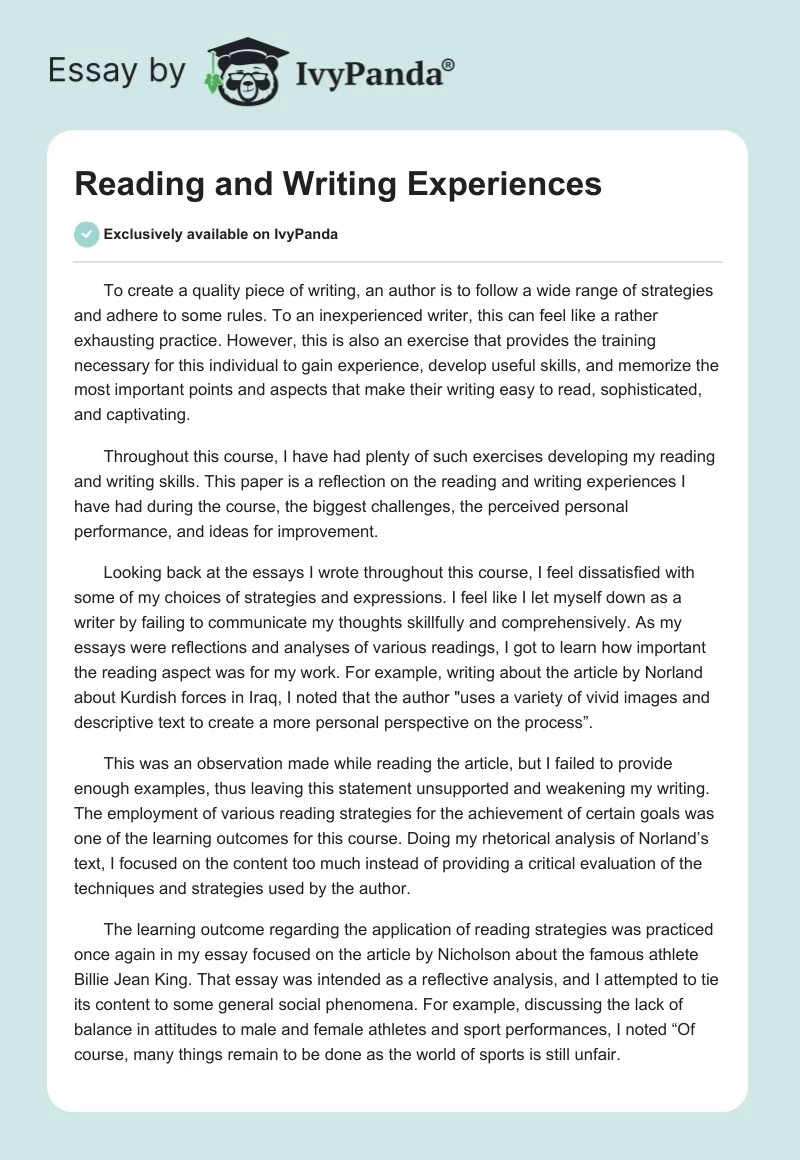 Essay by IvyPanda®

Reading and Writing Experiences

Exclusively available on IvyPanda

To create a quality piece of writing, an author is to follow a wide range of strategies and adhere to some rules. To an inexperienced writer, this can feel like a rather exhausting practice. However, this is also an exercise that provides the training necessary for this individual to gain experience, develop useful skills, and memorize the most important points and aspects that make their writing easy to read, sophisticated, and captivating.

Throughout this course, I have had plenty of such exercises developing my reading and writing skills. This paper is a reflection on the reading and writing experiences I have had during the course, the biggest challenges, the perceived personal performance, and ideas for improvement.

Looking back at the essays I wrote throughout this course, I feel dissatisfied with some of my choices of strategies and expressions. I feel like I let myself down as a writer by failing to communicate my thoughts skillfully and comprehensively. As my essays were reflections and analyses of various readings, I got to learn how important the reading aspect was for my work. For example, writing about the article by Norland about Kurdish forces in Iraq, I noted that the author "uses a variety of vivid images and descriptive text to create a more personal perspective on the process”.

This was an observation made while reading the article, but I failed to provide enough examples, thus leaving this statement unsupported and weakening my writing. The employment of various reading strategies for the achievement of certain goals was one of the learning outcomes for this course. Doing my rhetorical analysis of Norland’s text, I focused on the content too much instead of providing a critical evaluation of the techniques and strategies used by the author.

The learning outcome regarding the application of reading strategies was practiced once again in my essay focused on the article by Nicholson about the famous athlete Billie Jean King. That essay was intended as a reflective analysis, and I attempted to tie its content to some general social phenomena. For example, discussing the lack of balance in attitudes to male and female athletes and sport performances, I noted “Of course, many things remain to be done as the world of sports is still unfair.